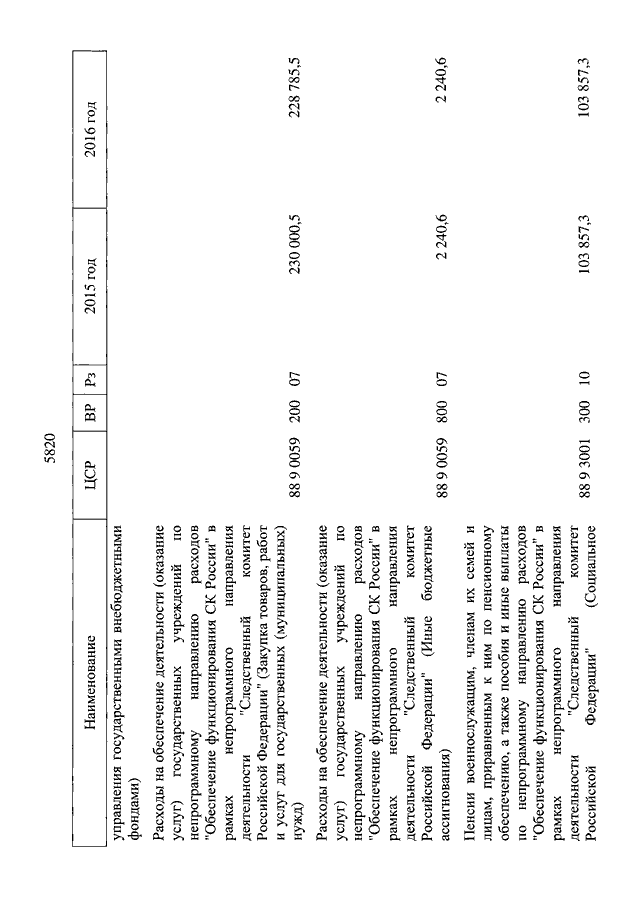 5820

| Наименование | ЦСР | ВР | Рз | 2015 год | 2016 год |
|---|---|---|---|---|---|
| управления государственными внебюджетными фондами) | | | | | |
| Расходы на обеспечение деятельности (оказание услуг) государственных учреждений по непрограммному направлению расходов "Обеспечение функционирования СК России" в рамках непрограммного направления деятельности "Следственный комитет Российской Федерации" (Закупка товаров, работ и услуг для государственных (муниципальных) нужд) | 88 9 0059 | 200 | 07 | 230 000,5 | 228 785,5 |
| Расходы на обеспечение деятельности (оказание услуг) государственных учреждений по непрограммному направлению расходов "Обеспечение функционирования СК России" в рамках непрограммного направления деятельности "Следственный комитет Российской Федерации" (Иные бюджетные ассигнования) | 88 9 0059 | 800 | 07 | 2 240,6 | 2 240,6 |
| Пенсии военнослужащим, членам их семей и лицам, приравненным к ним по пенсионному обеспечению, а также пособия и иные выплаты по непрограммному направлению расходов "Обеспечение функционирования СК России" в рамках непрограммного направления деятельности "Следственный комитет Российской Федерации" (Социальное | 88 9 3001 | 300 | 10 | 103 857,3 | 103 857,3 |